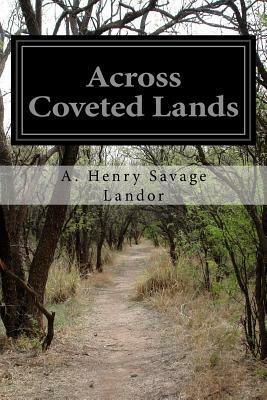 Across Coveted Lands

A. Henry Savage Landor